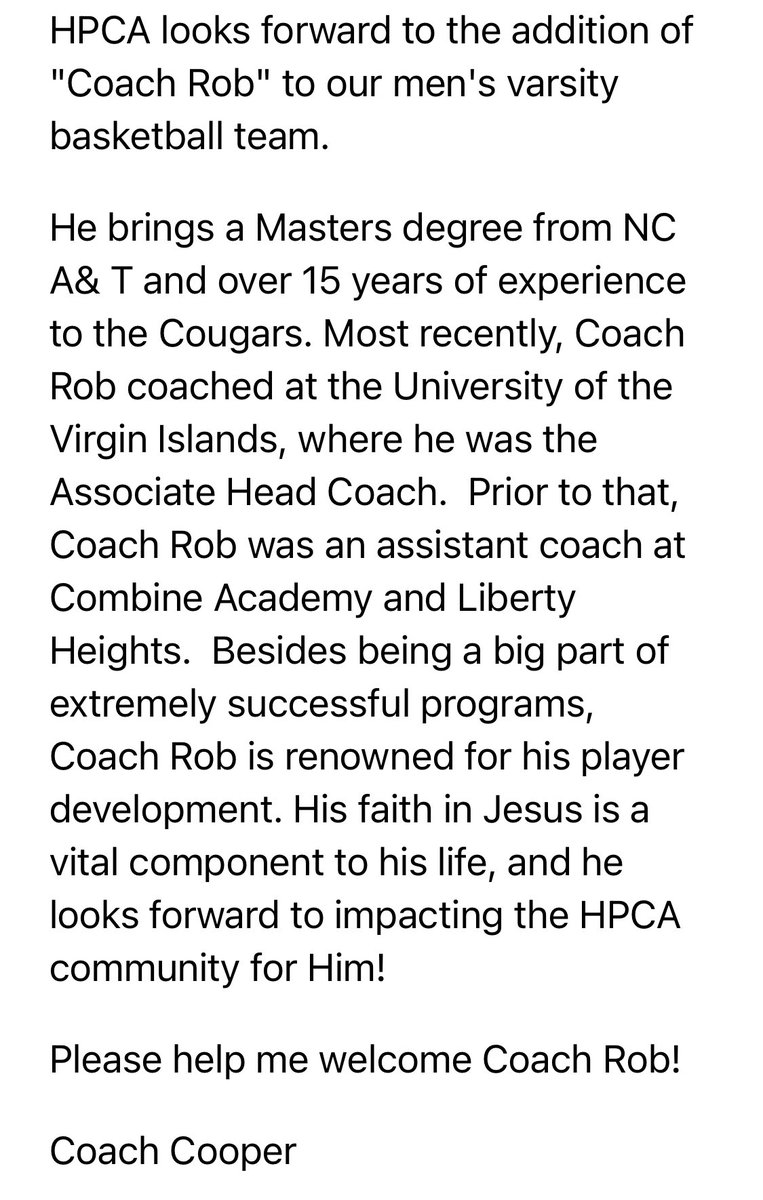 HPCA looks forward to the addition of "Coach Rob" to our men's varsity basketball team.

He brings a Masters degree from NC A& T and over 15 years of experience to the Cougars. Most recently, Coach Rob coached at the University of the Virgin Islands, where he was the Associate Head Coach.  Prior to that, Coach Rob was an assistant coach at Combine Academy and Liberty Heights.  Besides being a big part of extremely successful programs, Coach Rob is renowned for his player development. His faith in Jesus is a vital component to his life, and he looks forward to impacting the HPCA community for Him!

Please help me welcome Coach Rob!

Coach Cooper